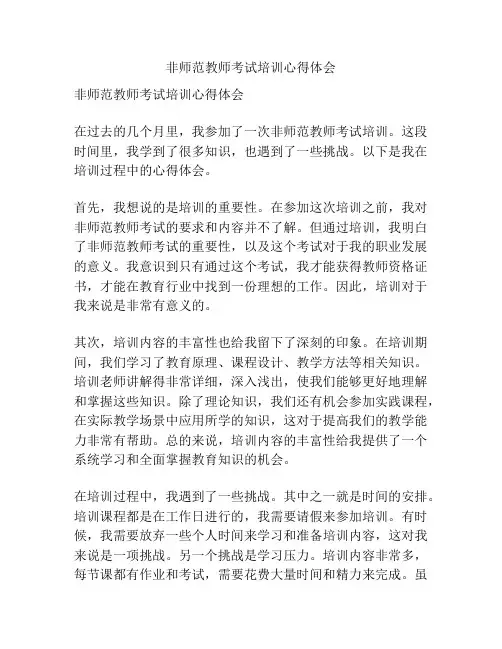 非师范教师考试培训心得体会

非师范教师考试培训心得体会

在过去的几个月里，我参加了一次非师范教师考试培训。这段时间里，我学到了很多知识，也遇到了一些挑战。以下是我在培训过程中的心得体会。

首先，我想说的是培训的重要性。在参加这次培训之前，我对非师范教师考试的要求和内容并不了解。但通过培训，我明白了非师范教师考试的重要性，以及这个考试对于我的职业发展的意义。我意识到只有通过这个考试，我才能获得教师资格证书，才能在教育行业中找到一份理想的工作。因此，培训对于我来说是非常有意义的。

其次，培训内容的丰富性也给我留下了深刻的印象。在培训期间，我们学习了教育原理、课程设计、教学方法等相关知识。培训老师讲解得非常详细，深入浅出，使我们能够更好地理解和掌握这些知识。除了理论知识，我们还有机会参加实践课程，在实际教学场景中应用所学的知识，这对于提高我们的教学能力非常有帮助。总的来说，培训内容的丰富性给我提供了一个系统学习和全面掌握教育知识的机会。

在培训过程中，我遇到了一些挑战。其中之一就是时间的安排。培训课程都是在工作日进行的，我需要请假来参加培训。有时候，我需要放弃一些个人时间来学习和准备培训内容，这对我来说是一项挑战。另一个挑战是学习压力。培训内容非常多，每节课都有作业和考试，需要花费大量时间和精力来完成。虽